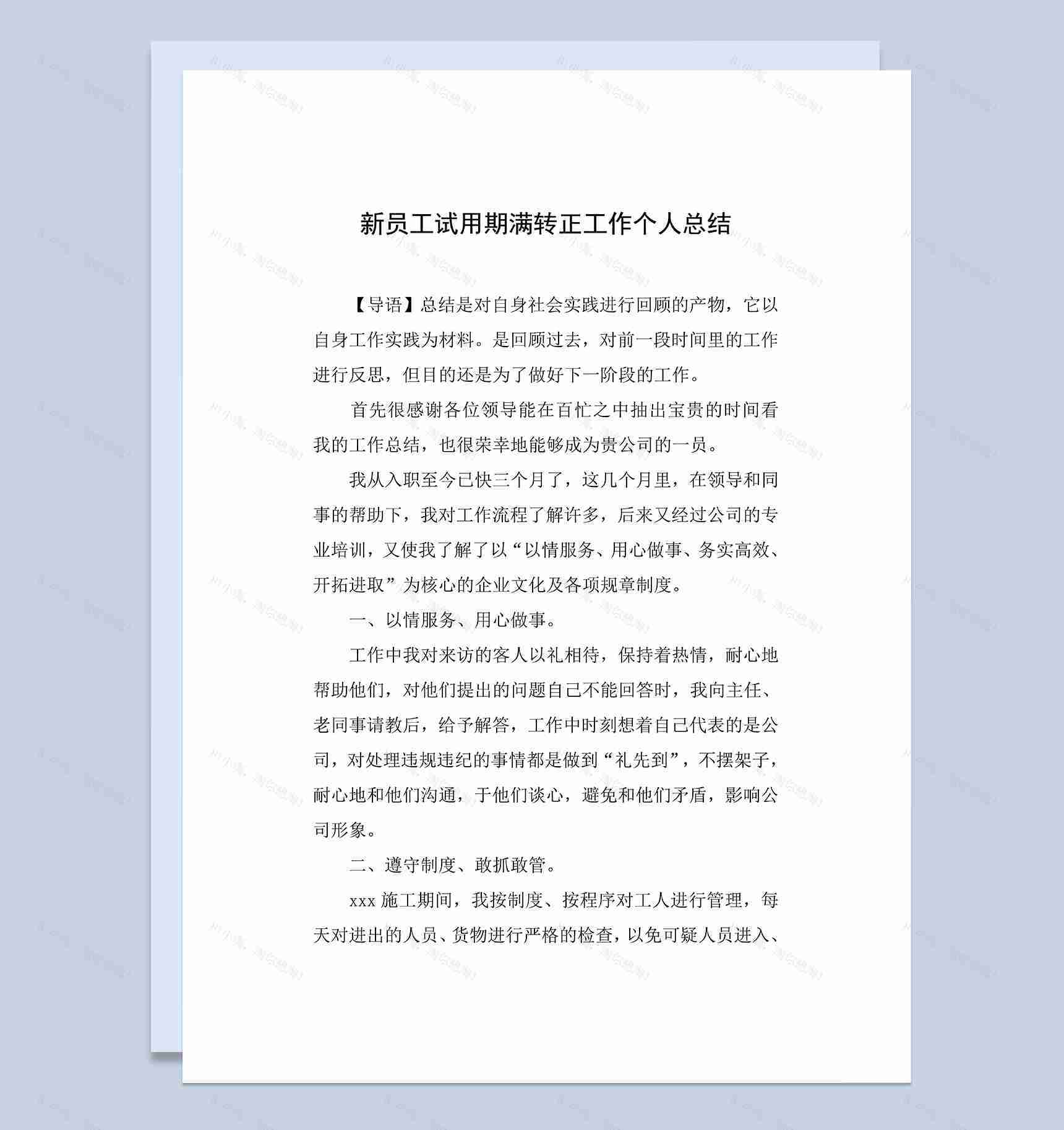 新员工试用期满转正工作个人总结

【导语】总结是对自身社会实践进行回顾的产物，它以自身工作实践为材料。是回顾过去，对前一段时间里的工作进行反思，但目的还是为了做好下一阶段的工作。

首先很感谢各位领导能在百忙之中抽出宝贵的时间看我的工作总结，也很荣幸地能够成为贵公司的一员。

我从入职至今已快三个月了，这几个月里，在领导和同事的帮助下，我对工作流程了解许多，后来又经过公司的专业培训，又使我了解了以“以情服务、用心做事、务实高效、开拓进取”为核心的企业文化及各项规章制度。

一、以情服务、用心做事。

工作中我对来访的客人以礼相待，保持着热情，耐心地帮助他们，对他们提出的问题自己不能回答时，我向主任、老同事请教后，给予解答，工作中时刻想着自己代表的是公司，对处理违规违纪的事情都是做到“礼先到”，不摆架子，耐心地和他们沟通，于他们谈心，避免和他们矛盾，影响公司形象。

二、遵守制度、敢抓敢管。

xxx 施工期间，我按制度、按程序对工人进行管理，每天对进出的人员、货物进行严格的检查，以免可疑人员进入、